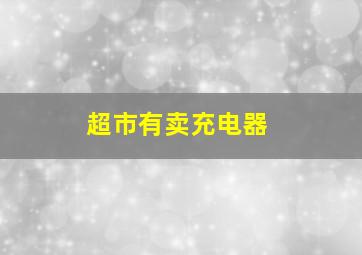 超市有卖充电器